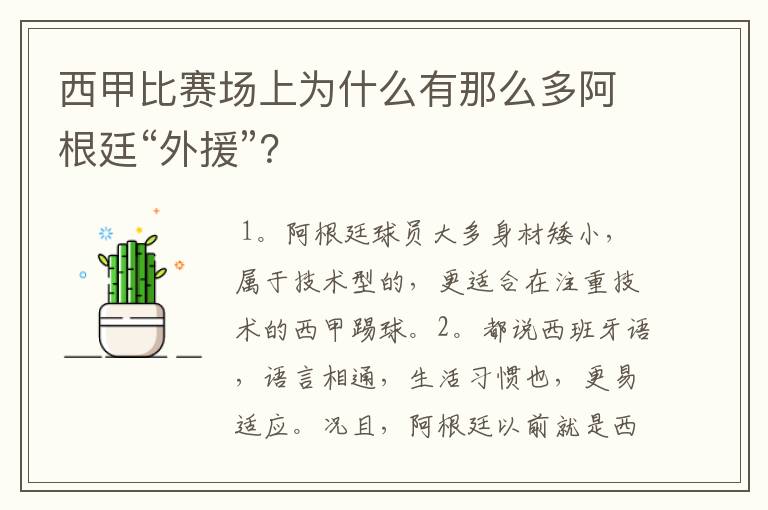 西甲比赛场上为什么有那么多阿根廷“外援”?

1。阿根廷球员大多身材矮小，属于技术型的，更适合在注重技术的西甲踢球。2。都说西班牙语，语言相通，生活习惯也，更易适应。况且，阿根廷以前就是西